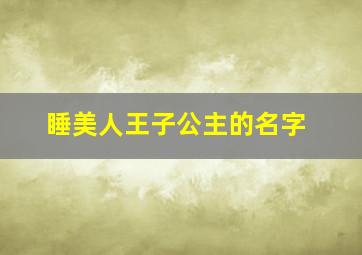 睡美人王子公主的名字